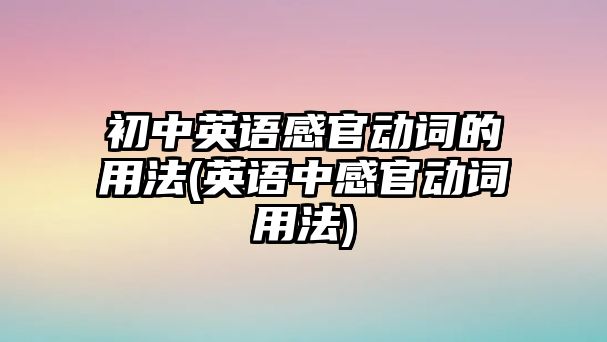 初中英语感官动词的用法(英语中感官动词用法)